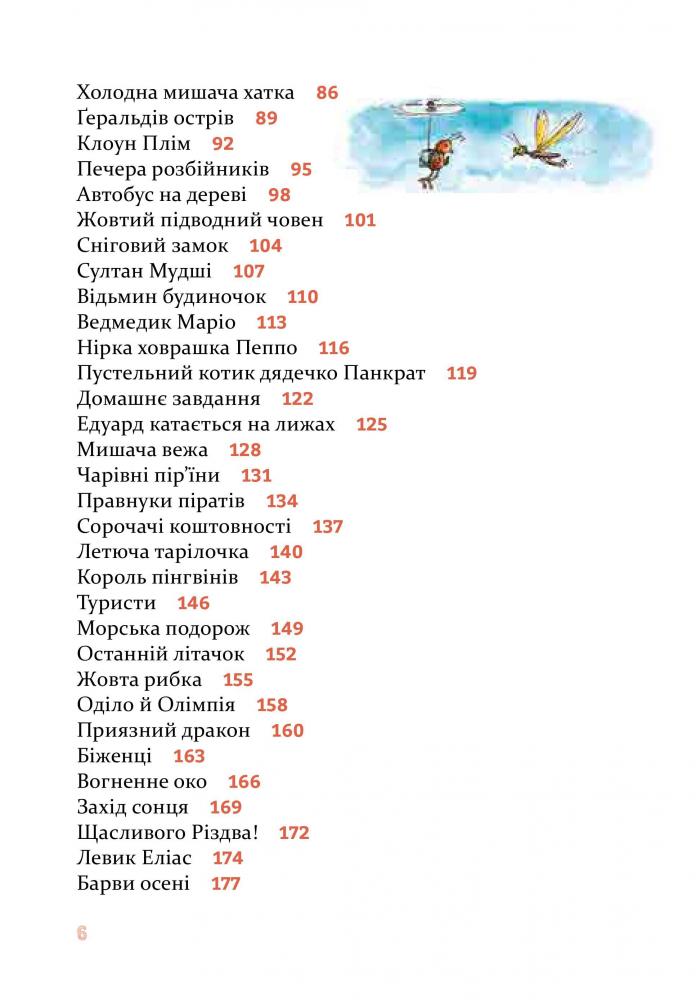 Холодна мишача хатка 86
Ґеральдів острів 89
Клоун Плім 92
Печера розбійників 95
Автобус на дереві 98
Жовтий підводний човен 101
Сніговий замок 104
Султан Мудші 107
Відьмин будиночок 110
Ведмедик Маріо 113
Нірка ховрашка Пеппо 116
Пустельний котик дядечко Панкрат 119
Домашнє завдання 122
Едуард катається на лижах 125
Мишача вежа 128
Чарівні пір'їни 131
Правнуки піратів 134
Сорочачі коштовності 137
Летюча тарілочка 140
Король пінгвінів 143
Туристи 146
Морська подорож 149
Останній літачок 152
Жовта рибка 155
Оділо й Олімпія 158
Приязний дракон 160
Біженці 163
Вогненне око 166
Захід сонця 169
Щасливого Різдва! 172
Левик Еліас 174
Барви осені 177

6